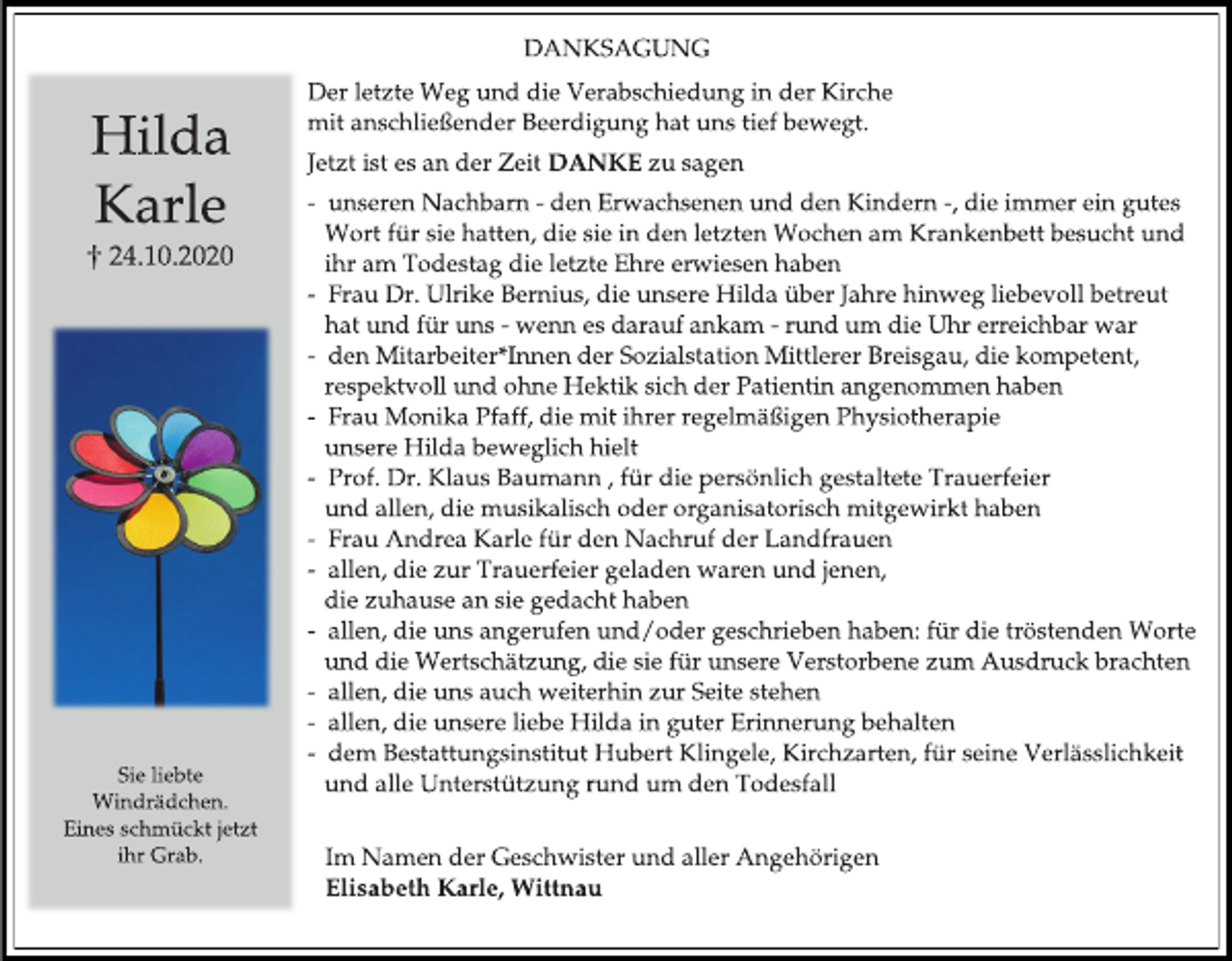 DANKSAGUNG

Hilda
Karle
† 24.10.2020

Sie liebte Windrädchen. Eines schmückt jetzt ihr Grab.

Der letzte Weg und die Verabschiedung in der Kirche mit anschließender Beerdigung hat uns tief bewegt.

Jetzt ist es an der Zeit DANKE zu sagen

- unseren Nachbarn - den Erwachsenen und den Kindern -, die immer ein gutes Wort für sie hatten, die sie in den letzten Wochen am Krankenbett besucht und ihr am Todestag die letzte Ehre erwiesen haben
- Frau Dr. Ulrike Bernius, die unsere Hilda über Jahre hinweg liebevoll betreut hat und für uns - wenn es darauf ankam - rund um die Uhr erreichbar war
- den Mitarbeiter*Innen der Sozialstation Mittlerer Breisgau, die kompetent, respektvoll und ohne Hektik sich der Patientin angenommen haben
- Frau Monika Pfaff, die mit ihrer regelmäßigen Physiotherapie unsere Hilda beweglich hielt
- Prof. Dr. Klaus Baumann , für die persönlich gestaltete Trauerfeier und allen, die musikalisch oder organisatorisch mitgewirkt haben
- Frau Andrea Karle für den Nachruf der Landfrauen
- allen, die zur Trauerfeier geladen waren und jenen, die zuhause an sie gedacht haben
- allen, die uns angerufen und/oder geschrieben haben: für die tröstenden Worte und die Wertschätzung, die sie für unsere Verstorbene zum Ausdruck brachten
- allen, die uns auch weiterhin zur Seite stehen
- allen, die unsere liebe Hilda in guter Erinnerung behalten
- dem Bestattungsinstitut Hubert Klingele, Kirchzarten, für seine Verlässlichkeit und alle Unterstützung rund um den Todesfall

Im Namen der Geschwister und aller Angehörigen
Elisabeth Karle, Wittnau